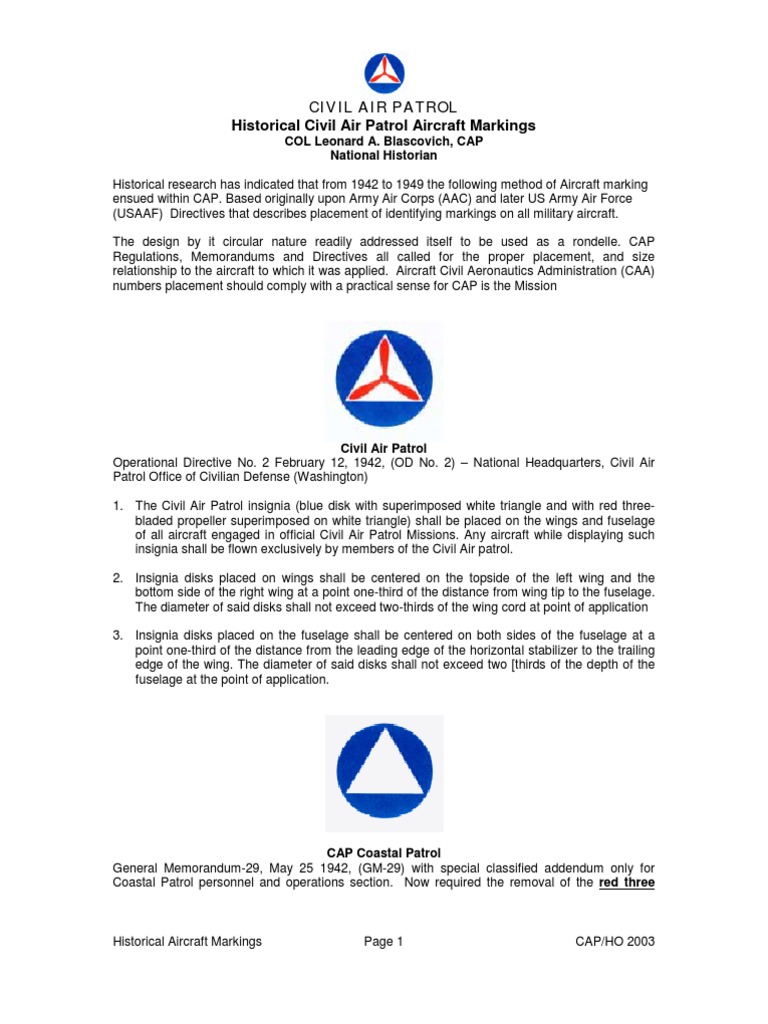 CIVIL AIR PATROL
Historical Civil Air Patrol Aircraft Markings
COL Leonard A. Blascovich, CAP
National Historian

Historical research has indicated that from 1942 to 1949 the following method of Aircraft marking ensued within CAP. Based originally upon Army Air Corps (AAC) and later US Army Air Force (USAAF) Directives that describes placement of identifying markings on all military aircraft.

The design by it circular nature readily addressed itself to be used as a rondelle. CAP Regulations, Memorandums and Directives all called for the proper placement, and size relationship to the aircraft to which it was applied. Aircraft Civil Aeronautics Administration (CAA) numbers placement should comply with a practical sense for CAP is the Mission

Civil Air Patrol
Operational Directive No. 2 February 12, 1942, (OD No. 2) – National Headquarters, Civil Air Patrol Office of Civilian Defense (Washington)

1. The Civil Air Patrol insignia (blue disk with superimposed white triangle and with red three-bladed propeller superimposed on white triangle) shall be placed on the wings and fuselage of all aircraft engaged in official Civil Air Patrol Missions. Any aircraft while displaying such insignia shall be flown exclusively by members of the Civil Air patrol.

2. Insignia disks placed on wings shall be centered on the topside of the left wing and the bottom side of the right wing at a point one-third of the distance from wing tip to the fuselage. The diameter of said disks shall not exceed two-thirds of the wing cord at point of application

3. Insignia disks placed on the fuselage shall be centered on both sides of the fuselage at a point one-third of the distance from the leading edge of the horizontal stabilizer to the trailing edge of the wing. The diameter of said disks shall not exceed two [thirds of the depth of the fuselage at the point of application.

CAP Coastal Patrol
General Memorandum-29, May 25 1942, (GM-29) with special classified addendum only for Coastal Patrol personnel and operations section. Now required the removal of the red three

Historical Aircraft Markings Page 1 CAP/HO 2003